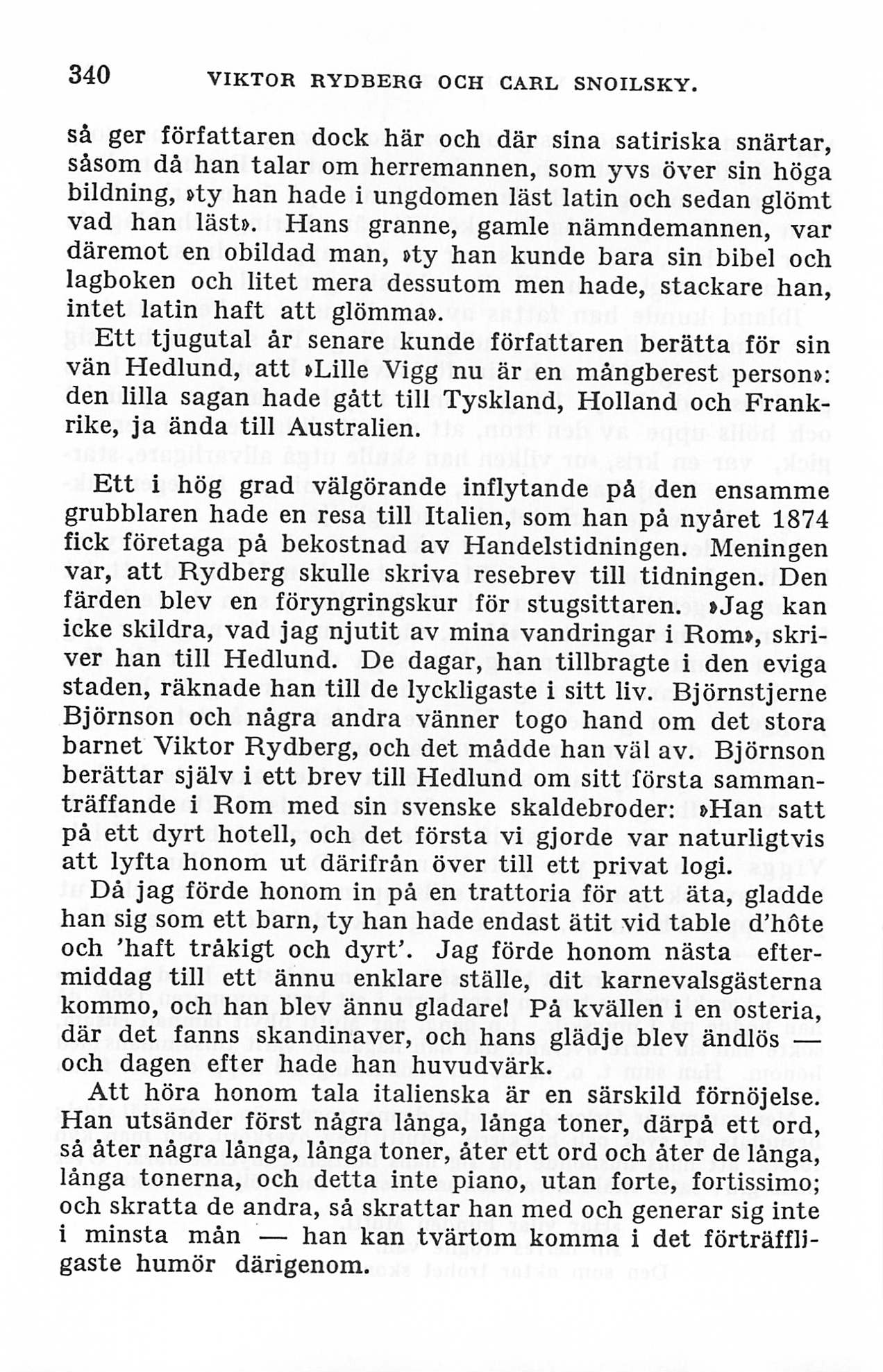 340 VIKTOR RYDBERG OCH CARL SNOILSKY.

så ger författaren dock här och där sina satiriska snärtar, såsom då han talar om herremannen, som yvs över sin höga bildning, »ty han hade i ungdomen läst latin och sedan glömt vad han läst». Hans granne, gamle nämndemannen, var däremot en obildad man, »ty han kunde bara sin bibel och lagboken och litet mera dessutom men hade, stackare han, intet latin haft att glömma».

Ett tjugutal år senare kunde författaren berätta för sin vän Hedlund, att »Lille Vigg nu är en mångberest person»: den lilla sagan hade gått till Tyskland, Holland och Frankrike, ja ända till Australien.

Ett i hög grad välgörande inflytande på den ensamme grubblaren hade en resa till Italien, som han på nyåret 1874 fick företaga på bekostnad av Handelstidningen. Meningen var, att Rydberg skulle skriva resebrev till tidningen. Den färden blev en föryngringskur för stugsittaren. »Jag kan icke skildra, vad jag njutit av mina vandringar i Rom», skriver han till Hedlund. De dagar, han tillbragte i den eviga staden, räknade han till de lyckligaste i sitt liv. Björnstjerne Björnson och några andra vänner togo hand om det stora barnet Viktor Rydberg, och det mådde han väl av. Björnson berättar själv i ett brev till Hedlund om sitt första sammanträffande i Rom med sin svenske skaldebroder: »Han satt på ett dyrt hotell, och det första vi gjorde var naturligtvis att lyfta honom ut därifrån över till ett privat logi.

Då jag förde honom in på en trattoria för att äta, gladde han sig som ett barn, ty han hade endast ätit vid table d'hôte och 'haft tråkigt och dyrt'. Jag förde honom nästa eftermiddag till ett ännu enklare ställe, dit karnevalsgästerna kommo, och han blev ännu gladare! På kvällen i en osteria, där det fanns skandinaver, och hans glädje blev ändlös — och dagen efter hade han huvudvärk.

Att höra honom tala italienska är en särskild förnöjelse. Han utsänder först några långa, långa toner, därpå ett ord, så åter några långa, långa toner, åter ett ord och åter de långa, långa tonerna, och detta inte piano, utan forte, fortissimo; och skratta de andra, så skrattar han med och generar sig inte i minsta mån — han kan tvärtom komma i det förträffligaste humör därigenom.